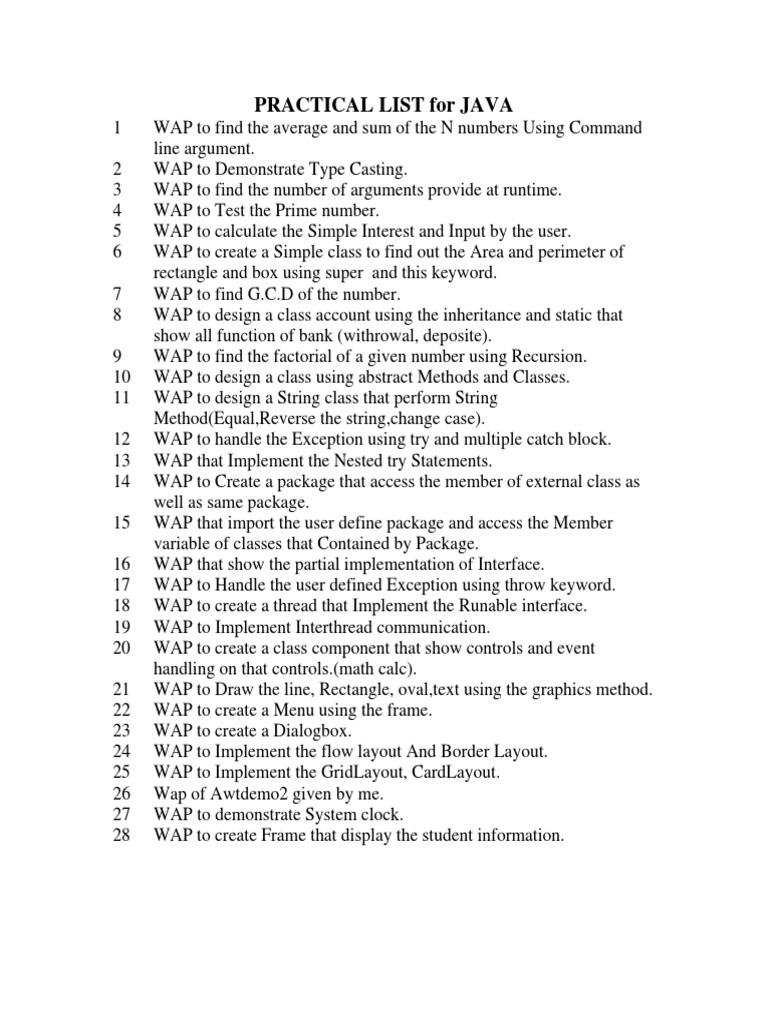 PRACTICAL LIST for JAVA

1 WAP to find the average and sum of the N numbers Using Command line argument.
2 WAP to Demonstrate Type Casting.
3 WAP to find the number of arguments provide at runtime.
4 WAP to Test the Prime number.
5 WAP to calculate the Simple Interest and Input by the user.
6 WAP to create a Simple class to find out the Area and perimeter of rectangle and box using super and this keyword.
7 WAP to find G.C.D of the number.
8 WAP to design a class account using the inheritance and static that show all function of bank (withrowal, deposite).
9 WAP to find the factorial of a given number using Recursion.
10 WAP to design a class using abstract Methods and Classes.
11 WAP to design a String class that perform String Method(Equal,Reverse the string,change case).
12 WAP to handle the Exception using try and multiple catch block.
13 WAP that Implement the Nested try Statements.
14 WAP to Create a package that access the member of external class as well as same package.
15 WAP that import the user define package and access the Member variable of classes that Contained by Package.
16 WAP that show the partial implementation of Interface.
17 WAP to Handle the user defined Exception using throw keyword.
18 WAP to create a thread that Implement the Runable interface.
19 WAP to Implement Interthread communication.
20 WAP to create a class component that show controls and event handling on that controls.(math calc).
21 WAP to Draw the line, Rectangle, oval,text using the graphics method.
22 WAP to create a Menu using the frame.
23 WAP to create a Dialogbox.
24 WAP to Implement the flow layout And Border Layout.
25 WAP to Implement the GridLayout, CardLayout.
26 Wap of Awtdemo2 given by me.
27 WAP to demonstrate System clock.
28 WAP to create Frame that display the student information.